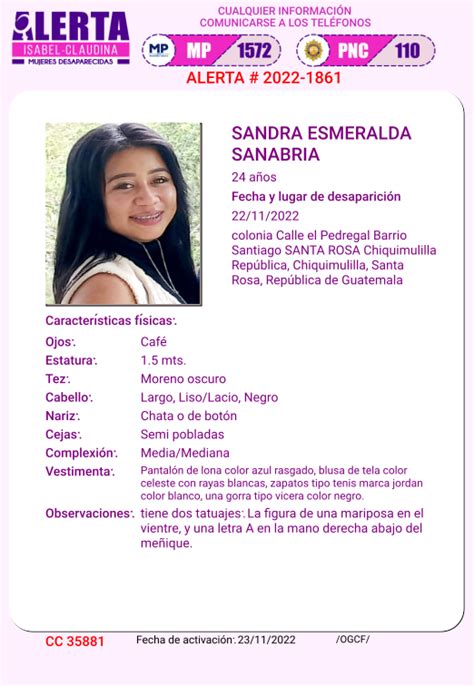 ALERTA
ISABEL-CLAUDINA
MUJERES DESAPARECIDAS

CUALQUIER INFORMACIÓN
COMUNICARSE A LOS TELÉFONOS

MP MP 1572
PNC 110

ALERTA # 2022-1861

SANDRA ESMERALDA SANABRIA
24 años
Fecha y lugar de desaparición
22/11/2022
colonia Calle el Pedregal Barrio Santiago SANTA ROSA Chiquimulilla República, Chiquimulilla, Santa Rosa, República de Guatemala

Características físicas:

| | |
|---|---|
| Ojos: | Café |
| Estatura: | 1.5 mts. |
| Tez: | Moreno oscuro |
| Cabello: | Largo, Liso/Lacio, Negro |
| Nariz: | Chata o de botón |
| Cejas: | Semi pobladas |
| Complexión: | Media/Mediana |
| Vestimenta: | Pantalón de lona color azul rasgado, blusa de tela color celeste con rayas blancas, zapatos tipo tenis marca jordan color blanco, una gorra tipo vicera color negro. |
| Observaciones: | tiene dos tatuajes: La figura de una mariposa en el vientre, y una letra A en la mano derecha abajo del meñique. |

CC 35881 Fecha de activación: 23/11/2022 /OGCF/